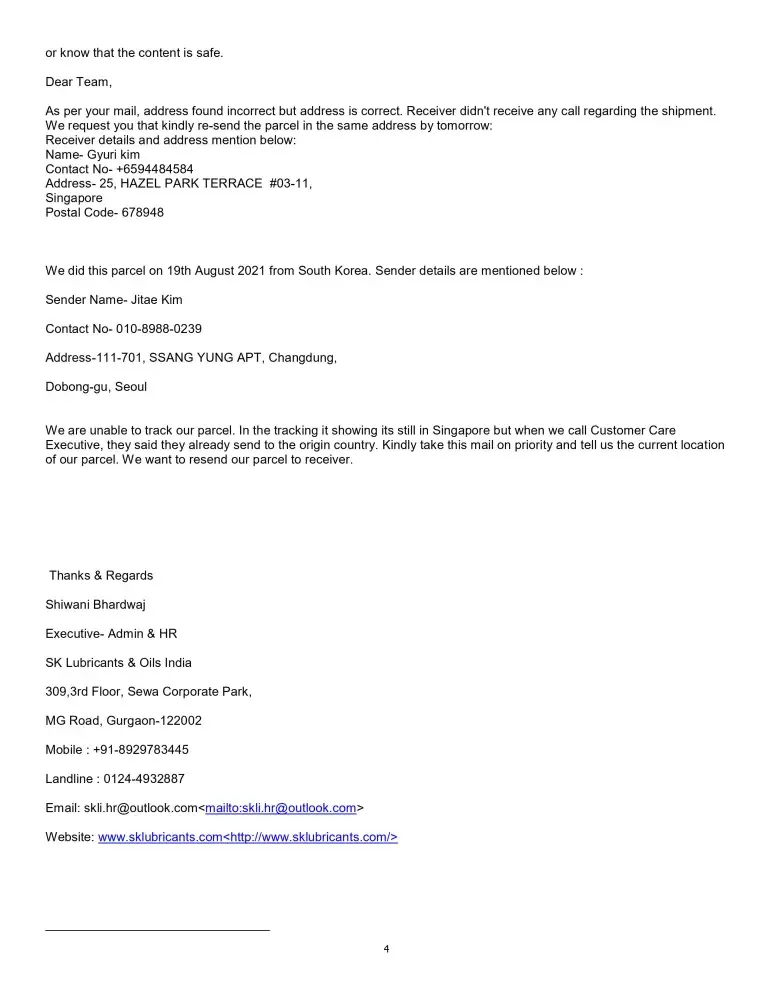 or know that the content is safe.

Dear Team,

As per your mail, address found incorrect but address is correct. Receiver didn't receive any call regarding the shipment. We request you that kindly re-send the parcel in the same address by tomorrow:
Receiver details and address mention below:
Name- Gyuri kim
Contact No- +6594484584
Address- 25, HAZEL PARK TERRACE #03-11,
Singapore
Postal Code- 678948

We did this parcel on 19th August 2021 from South Korea. Sender details are mentioned below :

Sender Name- Jitae Kim

Contact No- 010-8988-0239

Address-111-701, SSANG YUNG APT, Changdung,

Dobong-gu, Seoul

We are unable to track our parcel. In the tracking it showing its still in Singapore but when we call Customer Care Executive, they said they already send to the origin country. Kindly take this mail on priority and tell us the current location of our parcel. We want to resend our parcel to receiver.

Thanks & Regards

Shiwani Bhardwaj

Executive- Admin & HR

SK Lubricants & Oils India

309,3rd Floor, Sewa Corporate Park,

MG Road, Gurgaon-122002

Mobile : +91-8929783445

Landline : 0124-4932887

Email: skli.hr@outlook.com<mailto:skli.hr@outlook.com>

Website: www.sklubricants.com<http://www.sklubricants.com/>

4